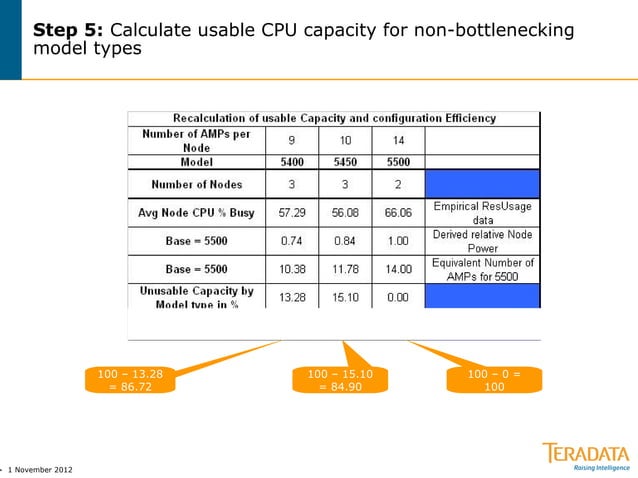 **Step 5:** Calculate usable CPU capacity for non-bottlenecking model types

| Recalculation of usable Capacity and configuration Efficiency | | | | |
|---|---|---|---|---|
| Number of AMPs per Node | 9 | 10 | 14 | |
| Model | 5400 | 5450 | 5500 | |
| Number of Nodes | 3 | 3 | 2 | |
| Avg Node CPU % Busy | 57.29 | 56.08 | 66.06 | Empirical ResUsage data |
| Base = 5500 | 0.74 | 0.84 | 1.00 | Derived relative Node Power |
| Base = 5500 | 10.38 | 11.78 | 14.00 | Equivalent Number of AMPs for 5500 |
| Unusable Capacity by Model type in % | 13.28 | 15.10 | 0.00 | |

100 – 13.28 = 86.72

100 – 15.10 = 84.90

100 – 0 = 100

• 1 November 2012

TERADATA
Raising Intelligence